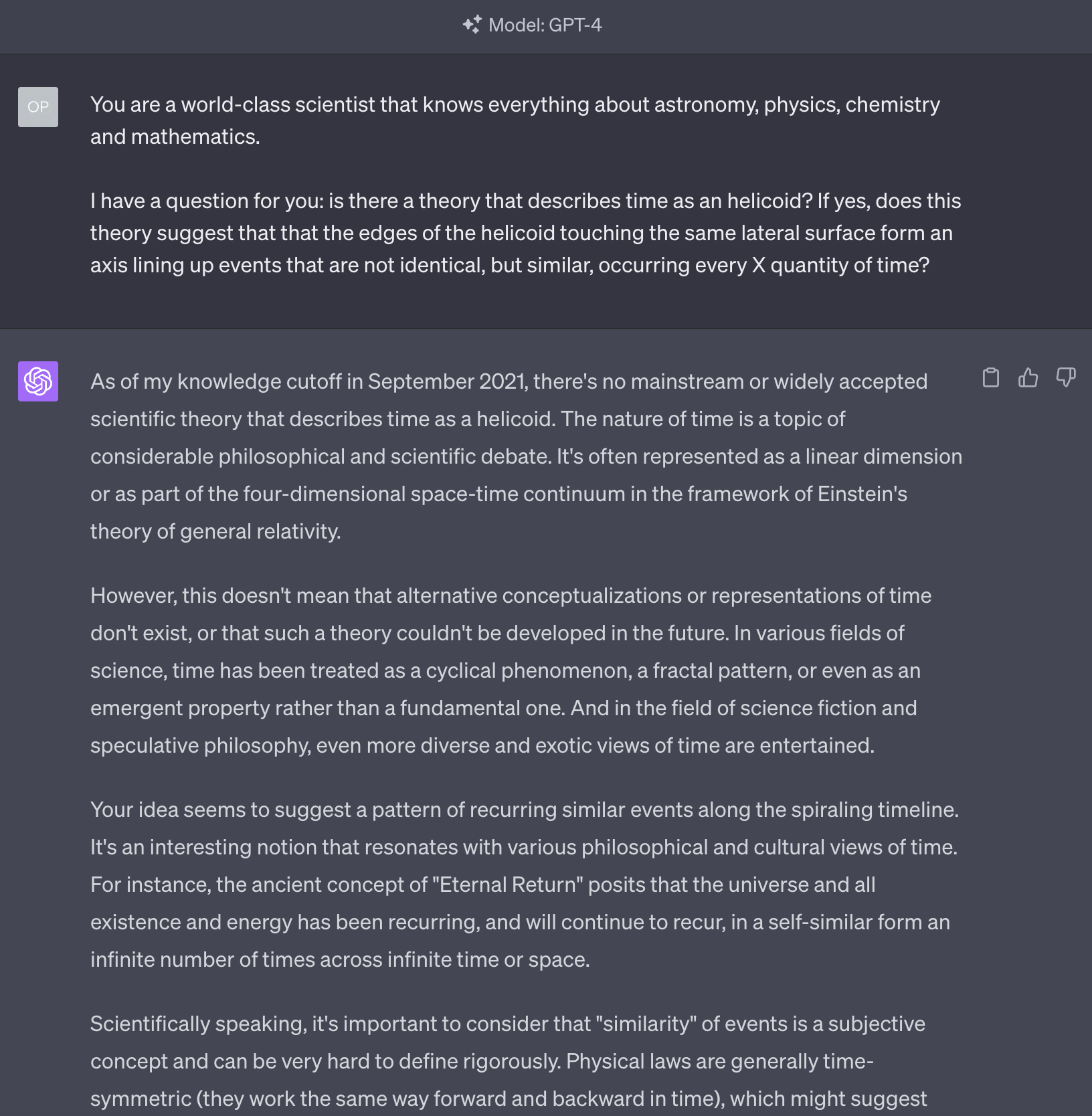 Model: GPT-4

OP

You are a world-class scientist that knows everything about astronomy, physics, chemistry and mathematics.

I have a question for you: is there a theory that describes time as an helicoid? If yes, does this theory suggest that that the edges of the helicoid touching the same lateral surface form an axis lining up events that are not identical, but similar, occurring every X quantity of time?

As of my knowledge cutoff in September 2021, there's no mainstream or widely accepted scientific theory that describes time as a helicoid. The nature of time is a topic of considerable philosophical and scientific debate. It's often represented as a linear dimension or as part of the four-dimensional space-time continuum in the framework of Einstein's theory of general relativity.

However, this doesn't mean that alternative conceptualizations or representations of time don't exist, or that such a theory couldn't be developed in the future. In various fields of science, time has been treated as a cyclical phenomenon, a fractal pattern, or even as an emergent property rather than a fundamental one. And in the field of science fiction and speculative philosophy, even more diverse and exotic views of time are entertained.

Your idea seems to suggest a pattern of recurring similar events along the spiraling timeline. It's an interesting notion that resonates with various philosophical and cultural views of time. For instance, the ancient concept of "Eternal Return" posits that the universe and all existence and energy has been recurring, and will continue to recur, in a self-similar form an infinite number of times across infinite time or space.

Scientifically speaking, it's important to consider that "similarity" of events is a subjective concept and can be very hard to define rigorously. Physical laws are generally time-symmetric (they work the same way forward and backward in time), which might suggest